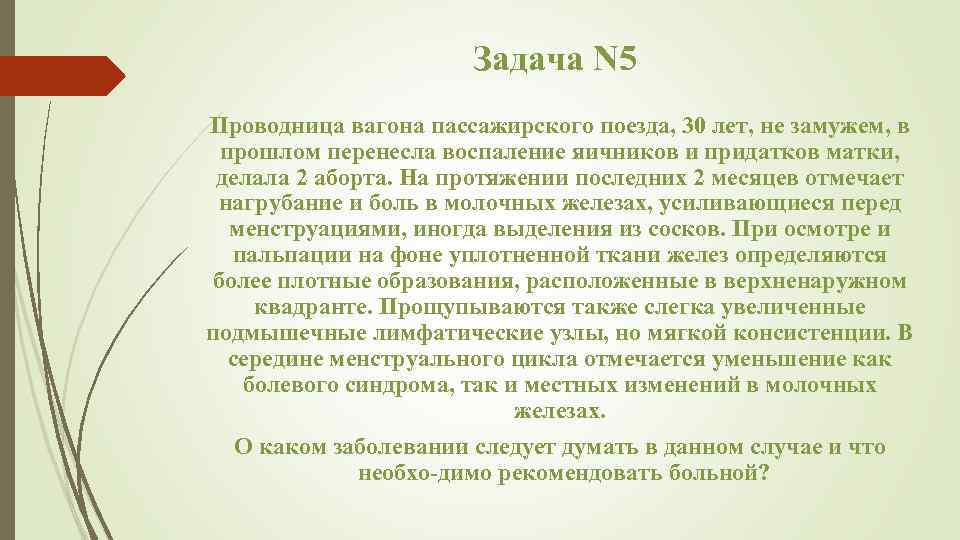 Задача N5

Проводница вагона пассажирского поезда, 30 лет, не замужем, в прошлом перенесла воспаление яичников и придатков матки, делала 2 аборта. На протяжении последних 2 месяцев отмечает нагрубание и боль в молочных железах, усиливающиеся перед менструациями, иногда выделения из сосков. При осмотре и пальпации на фоне уплотненной ткани желез определяются более плотные образования, расположенные в верхненаружном квадранте. Прощупываются также слегка увеличенные подмышечные лимфатические узлы, но мягкой консистенции. В середине менструального цикла отмечается уменьшение как болевого синдрома, так и местных изменений в молочных железах.

О каком заболевании следует думать в данном случае и что необхо-димо рекомендовать больной?